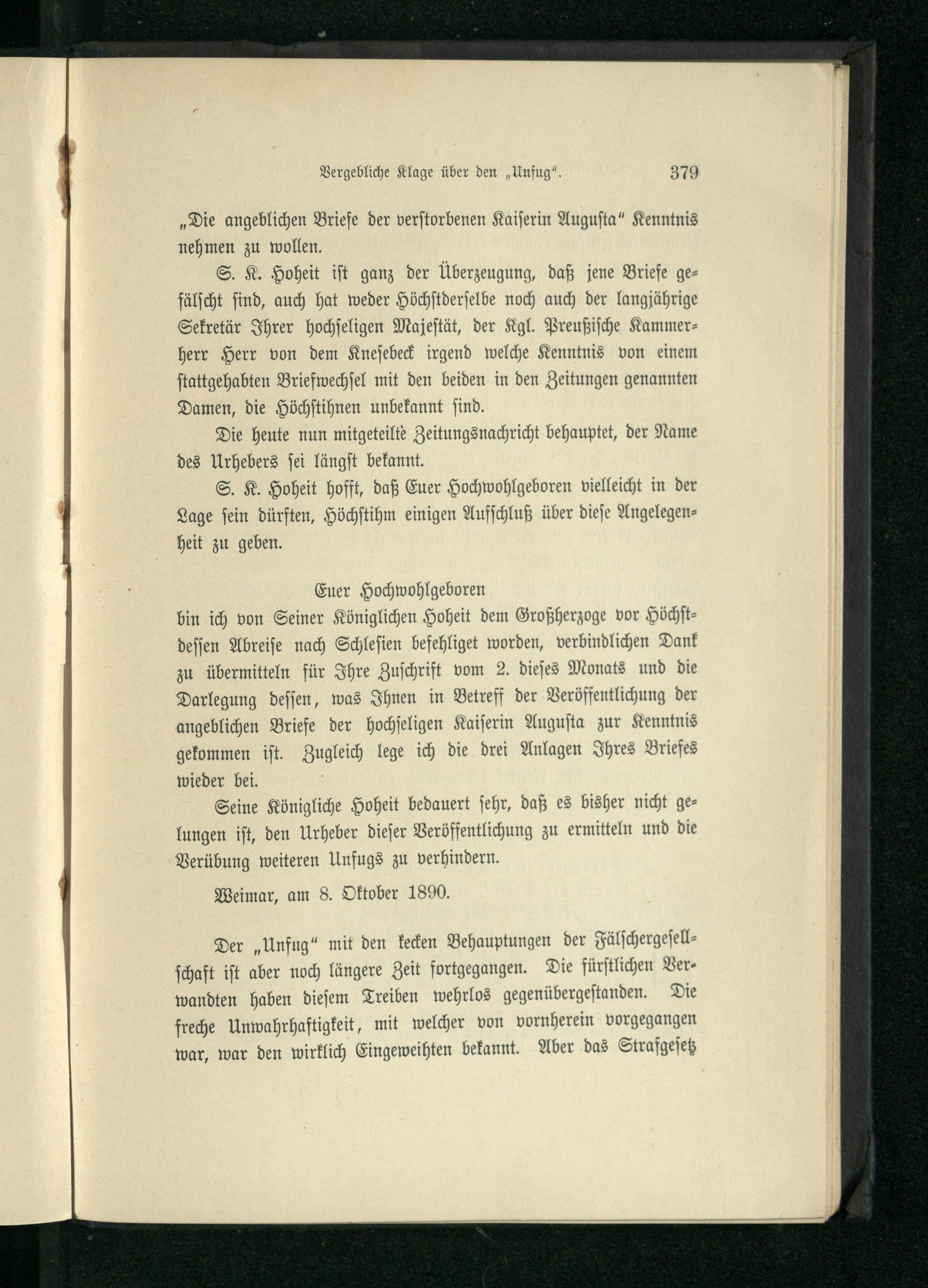 Vergebliche Klage über den „Unfug“. 379

„Die angeblichen Briefe der verstorbenen Kaiserin Augusta“ Kenntnis nehmen zu wollen.

S. K. Hoheit ist ganz der Überzeugung, daß jene Briefe gefälscht sind, auch hat weder Höchstderselbe noch auch der langjährige Sekretär Ihrer hochseligen Majestät, der Kgl. Preußische Kammerherr Herr von dem Knesebeck irgend welche Kenntnis von einem stattgehabten Briefwechsel mit den beiden in den Zeitungen genannten Damen, die Höchstihnen unbekannt sind.

Die heute nun mitgeteilte Zeitungsnachricht behauptet, der Name des Urhebers sei längst bekannt.

S. K. Hoheit hofft, daß Euer Hochwohlgeboren vielleicht in der Lage sein dürften, Höchstihm einigen Aufschluß über diese Angelegenheit zu geben.

Euer Hochwohlgeboren
bin ich von Seiner Königlichen Hoheit dem Großherzoge vor Höchstdessen Abreise nach Schlesien befehliget worden, verbindlichen Dank zu übermitteln für Ihre Zuschrift vom 2. dieses Monats und die Darlegung dessen, was Ihnen in Betreff der Veröffentlichung der angeblichen Briefe der hochseligen Kaiserin Augusta zur Kenntnis gekommen ist. Zugleich lege ich die drei Anlagen Ihres Briefes wieder bei.

Seine Königliche Hoheit bedauert sehr, daß es bisher nicht gelungen ist, den Urheber dieser Veröffentlichung zu ermitteln und die Verübung weiteren Unfugs zu verhindern.

Weimar, am 8. Oktober 1890.

Der „Unfug“ mit den kecken Behauptungen der Fälschergesellschaft ist aber noch längere Zeit fortgegangen. Die fürstlichen Verwandten haben diesem Treiben wehrlos gegenübergestanden. Die freche Unwahrhaftigkeit, mit welcher von vornherein vorgegangen war, war den wirklich Eingeweihten bekannt. Aber das Strafgesetz